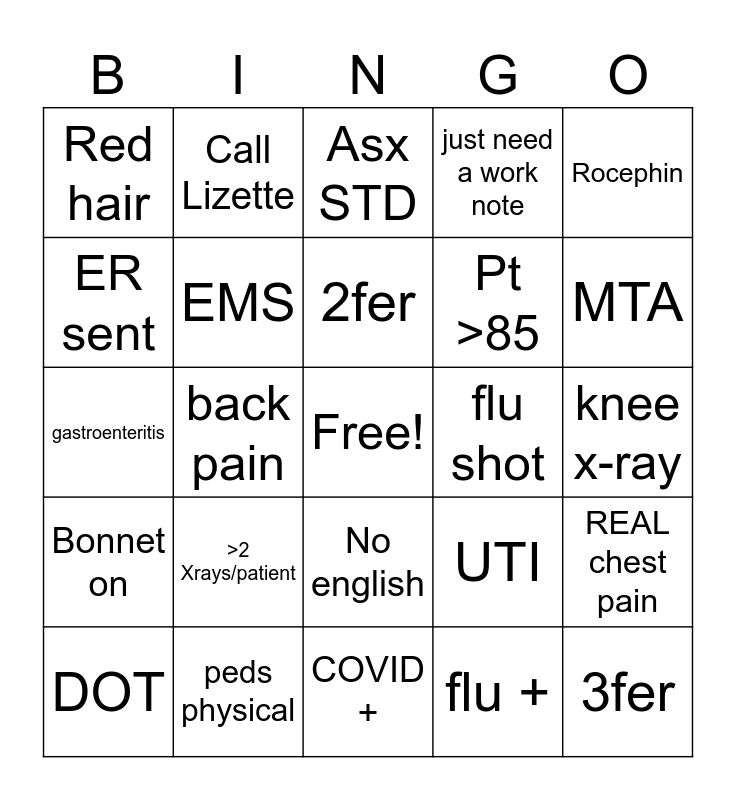 | B | I | N | G | O |
|---|---|---|---|---|
| Red hair | Call Lizette | Asx STD | just need a work note | Rocephin |
| ER sent | EMS | 2fer | Pt >85 | MTA |
| gastroenteritis | back pain | Free! | flu shot | knee x-ray |
| Bonnet on | >2 Xrays/patient | No english | UTI | REAL chest pain |
| DOT | peds physical | COVID + | flu + | 3fer |